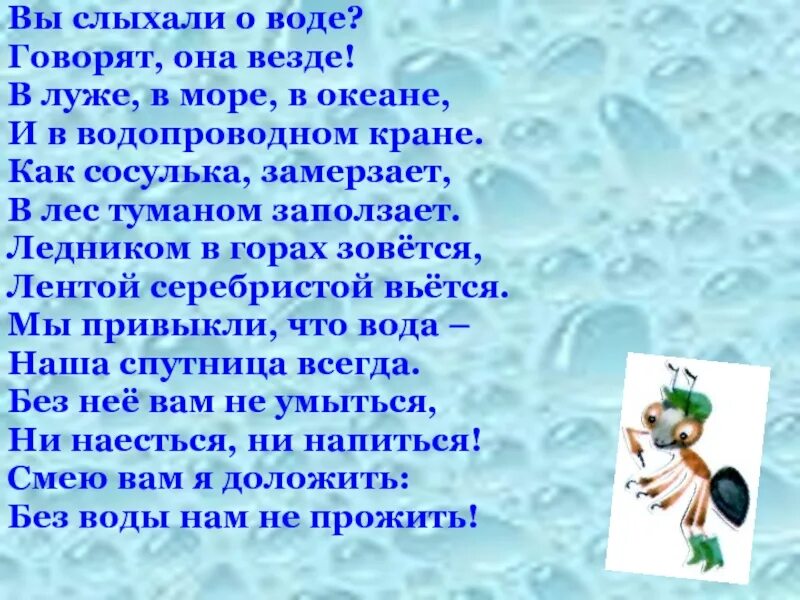 Вы слыхали о воде?
Говорят, она везде!
В луже, в море, в океане,
И в водопроводном кране.
Как сосулька, замерзает,
В лес туманом заползает.
Ледником в горах зовётся,
Лентой серебристой вьётся.
Мы привыкли, что вода –
Наша спутница всегда.
Без неё вам не умыться,
Ни наесться, ни напиться!
Смею вам я доложить:
Без воды нам не прожить!